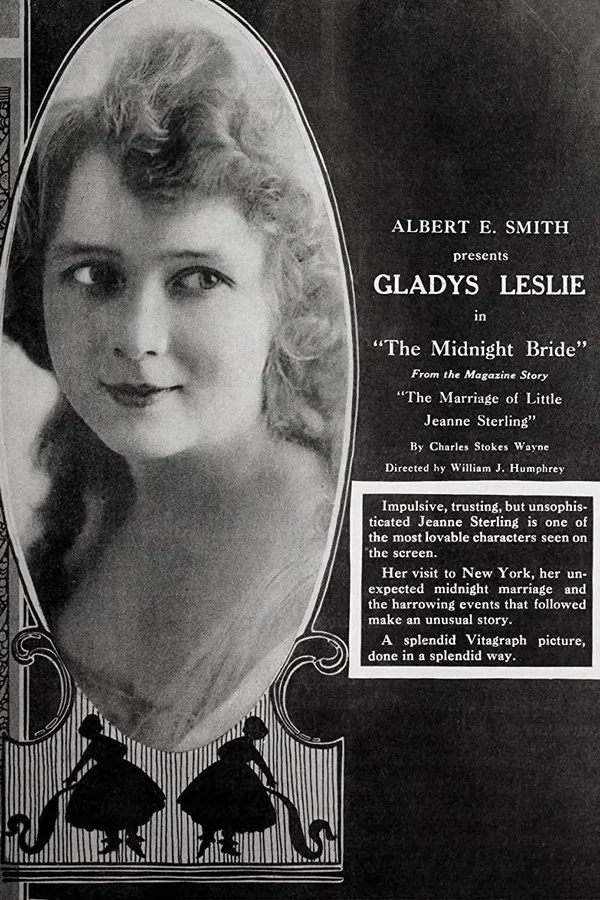 ALBERT E. SMITH
presents
GLADYS LESLIE
in
"The Midnight Bride"
From the Magazine Story
"The Marriage of Little Jeanne Sterling"
By Charles Stokes Wayne
Directed by William J. Humphrey

Impulsive, trusting, but unsophisticated Jeanne Sterling is one of the most lovable characters seen on the screen.

Her visit to New York, her unexpected midnight marriage and the harrowing events that followed make an unusual story.

A splendid Vitagraph picture, done in a splendid way.